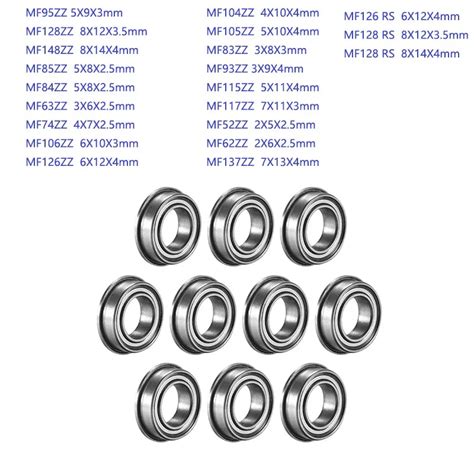 MF95ZZ 5X9X3mm
MF128ZZ 8X12X3.5mm
MF148ZZ 8X14X4mm
MF85ZZ 5X8X2.5mm
MF84ZZ 5X8X2.5mm
MF63ZZ 3X6X2.5mm
MF74ZZ 4X7X2.5mm
MF106ZZ 6X10X3mm
MF126ZZ 6X12X4mm

MF104ZZ 4X10X4mm
MF105ZZ 5X10X4mm
MF83ZZ 3X8X3mm
MF93ZZ 3X9X4mm
MF115ZZ 5X11X4mm
MF117ZZ 7X11X3mm
MF52ZZ 2X5X2.5mm
MF62ZZ 2X6X2.5mm
MF137ZZ 7X13X4mm

MF126 RS 6X12X4mm
MF128 RS 8X12X3.5mm
MF128 RS 8X14X4mm